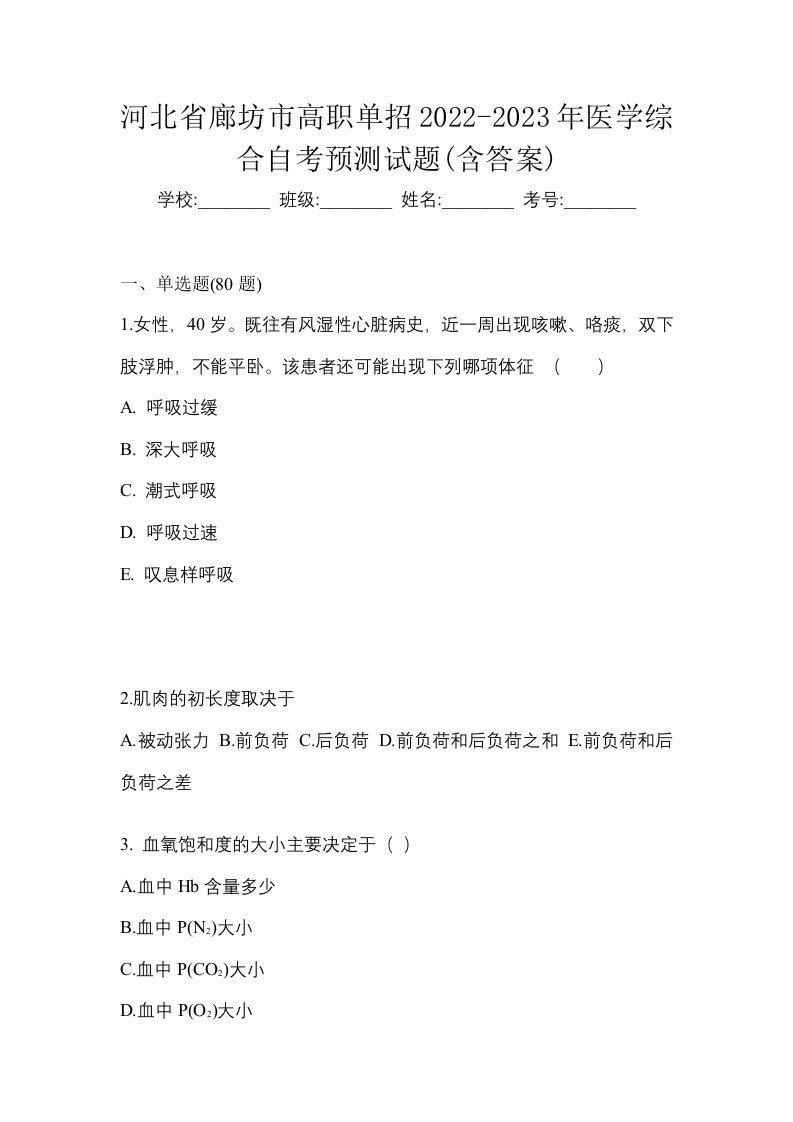 河北省廊坊市高职单招2022-2023年医学综合自考预测试题(含答案)

学校:________ 班级:________ 姓名:________ 考号:________

一、单选题(80 题)

1.女性，40 岁。既往有风湿性心脏病史，近一周出现咳嗽、咯痰，双下肢浮肿，不能平卧。该患者还可能出现下列哪项体征 （　　）

A. 呼吸过缓

B. 深大呼吸

C. 潮式呼吸

D. 呼吸过速

E. 叹息样呼吸

2.肌肉的初长度取决于

A.被动张力 B.前负荷 C.后负荷 D.前负荷和后负荷之和 E.前负荷和后负荷之差

3. 血氧饱和度的大小主要决定于（ ）

A.血中 Hb 含量多少

B.血中 $P(N_2)$大小

C.血中 $P(CO_2)$大小

D.血中 $P(O_2)$大小